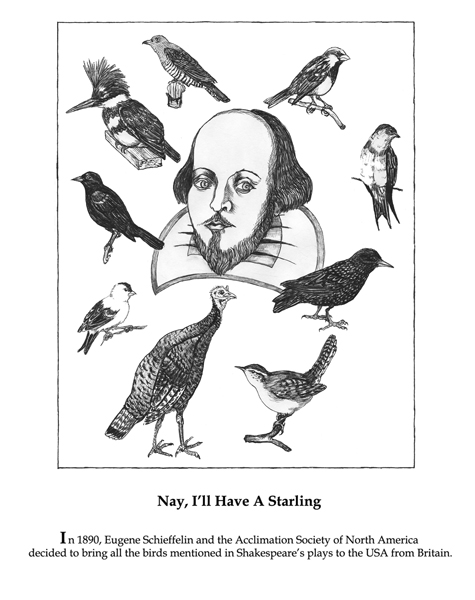 Nay, I'll Have A Starling

In 1890, Eugene Schieffelin and the Acclimation Society of North America decided to bring all the birds mentioned in Shakespeare's plays to the USA from Britain.